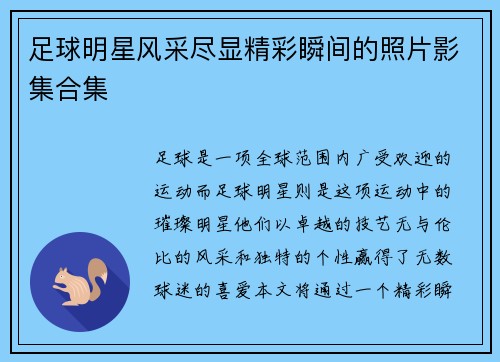 足球明星风采尽显精彩瞬间的照片影集合集

足球是一项全球范围内广受欢迎的运动而足球明星则是这项运动中的璀璨明星他们以卓越的技艺无与伦比的风采和独特的个性赢得了无数球迷的喜爱本文将通过一个精彩瞬